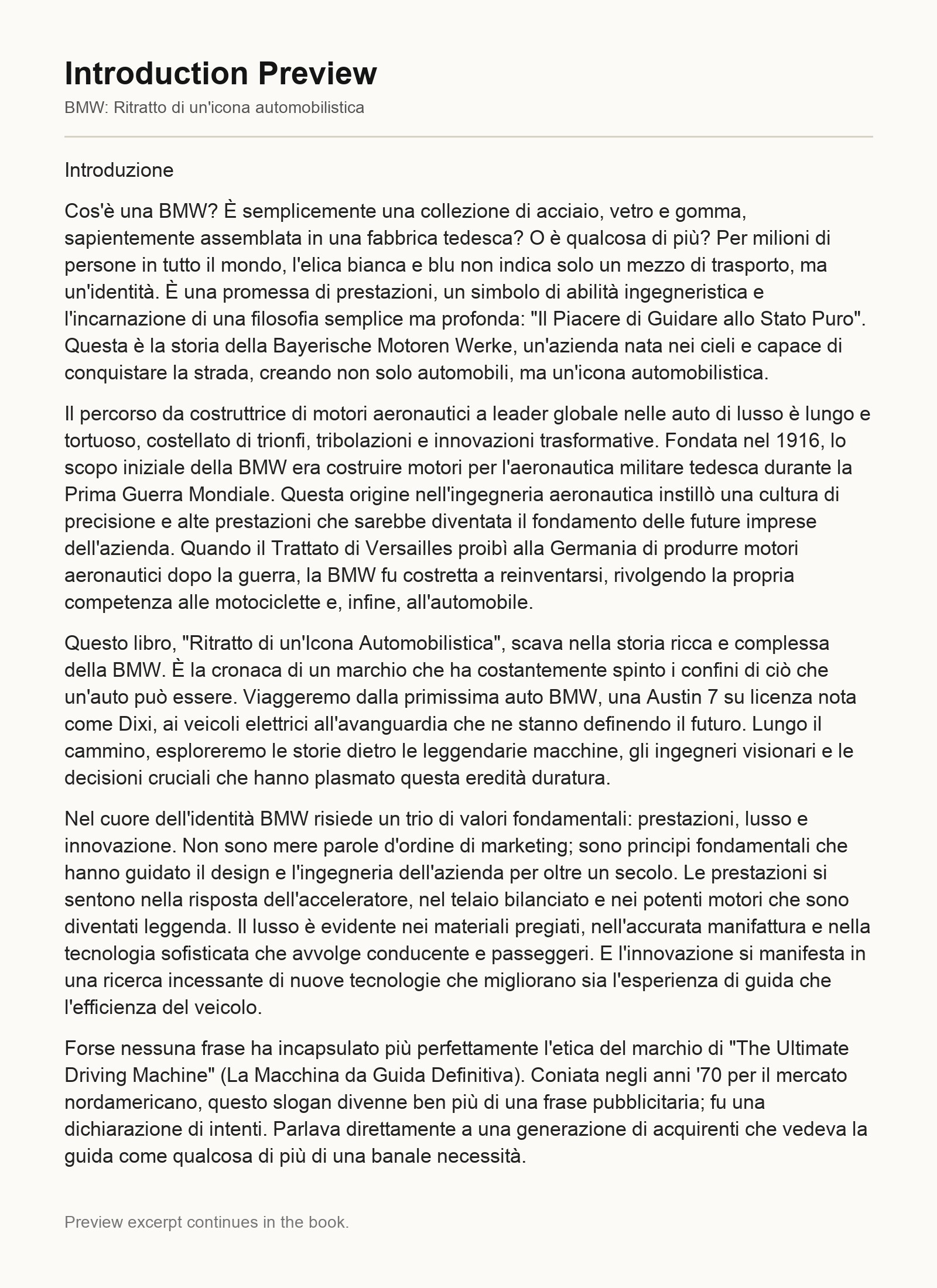 Introduction Preview

BMW: Ritratto di un'icona automobilistica

Introduzione

Cos'è una BMW? È semplicemente una collezione di acciaio, vetro e gomma, sapientemente assemblata in una fabbrica tedesca? O è qualcosa di più? Per milioni di persone in tutto il mondo, l'elica bianca e blu non indica solo un mezzo di trasporto, ma un'identità. È una promessa di prestazioni, un simbolo di abilità ingegneristica e l'incarnazione di una filosofia semplice ma profonda: "Il Piacere di Guidare allo Stato Puro". Questa è la storia della Bayerische Motoren Werke, un'azienda nata nei cieli e capace di conquistare la strada, creando non solo automobili, ma un'icona automobilistica.

Il percorso da costruttrice di motori aeronautici a leader globale nelle auto di lusso è lungo e tortuoso, costellato di trionfi, tribolazioni e innovazioni trasformative. Fondata nel 1916, lo scopo iniziale della BMW era costruire motori per l'aeronautica militare tedesca durante la Prima Guerra Mondiale. Questa origine nell'ingegneria aeronautica instillò una cultura di precisione e alte prestazioni che sarebbe diventata il fondamento delle future imprese dell'azienda. Quando il Trattato di Versailles proibì alla Germania di produrre motori aeronautici dopo la guerra, la BMW fu costretta a reinventarsi, rivolgendo la propria competenza alle motociclette e, infine, all'automobile.

Questo libro, "Ritratto di un'Icona Automobilistica", scava nella storia ricca e complessa della BMW. È la cronaca di un marchio che ha costantemente spinto i confini di ciò che un'auto può essere. Viaggeremo dalla primissima auto BMW, una Austin 7 su licenza nota come Dixi, ai veicoli elettrici all'avanguardia che ne stanno definendo il futuro. Lungo il cammino, esploreremo le storie dietro le leggendarie macchine, gli ingegneri visionari e le decisioni cruciali che hanno plasmato questa eredità duratura.

Nel cuore dell'identità BMW risiede un trio di valori fondamentali: prestazioni, lusso e innovazione. Non sono mere parole d'ordine di marketing; sono principi fondamentali che hanno guidato il design e l'ingegneria dell'azienda per oltre un secolo. Le prestazioni si sentono nella risposta dell'acceleratore, nel telaio bilanciato e nei potenti motori che sono diventati leggenda. Il lusso è evidente nei materiali pregiati, nell'accurata manifattura e nella tecnologia sofisticata che avvolge conducente e passeggeri. E l'innovazione si manifesta in una ricerca incessante di nuove tecnologie che migliorano sia l'esperienza di guida che l'efficienza del veicolo.

Forse nessuna frase ha incapsulato più perfettamente l'etica del marchio di "The Ultimate Driving Machine" (La Macchina da Guida Definitiva). Coniata negli anni '70 per il mercato nordamericano, questo slogan divenne ben più di una frase pubblicitaria; fu una dichiarazione di intenti. Parlava direttamente a una generazione di acquirenti che vedeva la guida come qualcosa di più di una banale necessità.

Preview excerpt continues in the book.